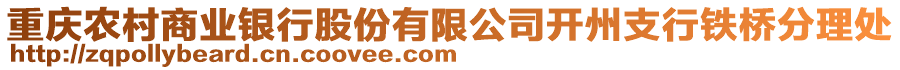 重庆农村商业银行股份有限公司开州支行铁桥分理处
http://zqpollybeard.cn.coovee.com